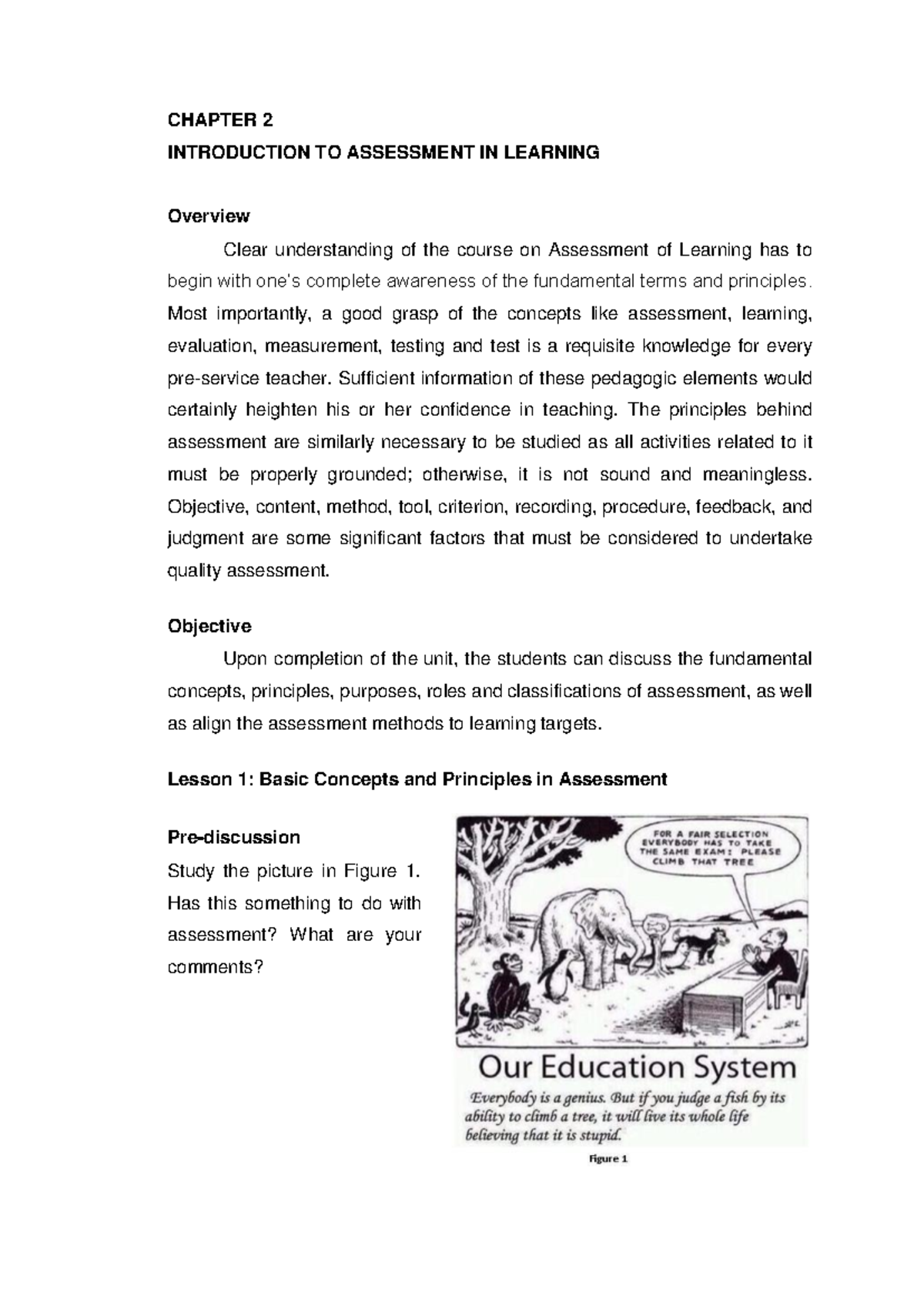 CHAPTER 2
INTRODUCTION TO ASSESSMENT IN LEARNING

Overview

Clear understanding of the course on Assessment of Learning has to begin with one's complete awareness of the fundamental terms and principles. Most importantly, a good grasp of the concepts like assessment, learning, evaluation, measurement, testing and test is a requisite knowledge for every pre-service teacher. Sufficient information of these pedagogic elements would certainly heighten his or her confidence in teaching. The principles behind assessment are similarly necessary to be studied as all activities related to it must be properly grounded; otherwise, it is not sound and meaningless. Objective, content, method, tool, criterion, recording, procedure, feedback, and judgment are some significant factors that must be considered to undertake quality assessment.

Objective

Upon completion of the unit, the students can discuss the fundamental concepts, principles, purposes, roles and classifications of assessment, as well as align the assessment methods to learning targets.

Lesson 1: Basic Concepts and Principles in Assessment

Pre-discussion
Study the picture in Figure 1. Has this something to do with assessment? What are your comments?

FOR A FAIR SELECTION EVERYBODY HAS TO TAKE THE SAME EXAM: PLEASE CLIMB THAT TREE

Our Education System
Everybody is a genius. But if you judge a fish by its ability to climb a tree, it will live its whole life believing that it is stupid.

Figure 1